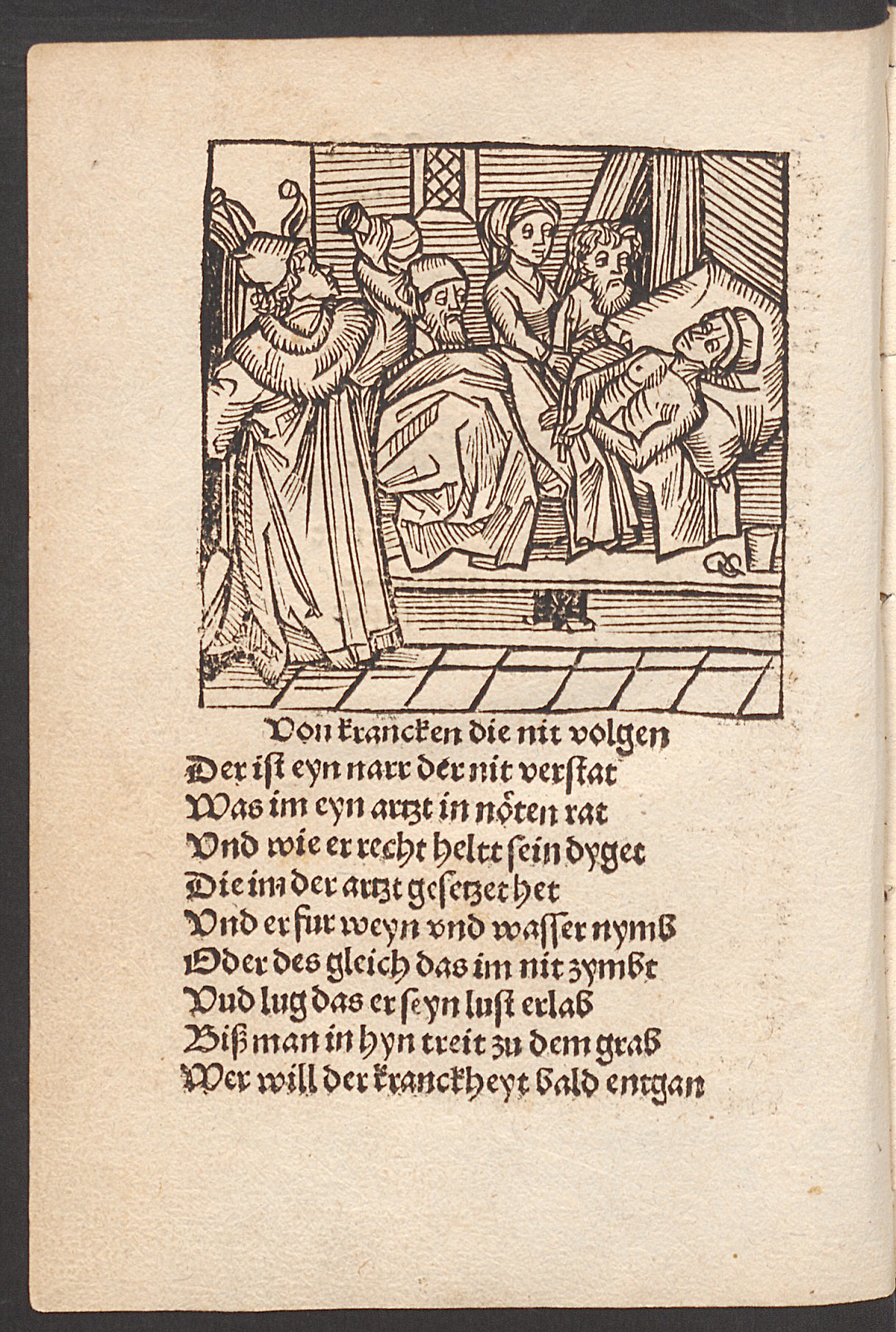 Von krancken die nit volgen
Der ist eyn narr der nit verstat
Was im eyn artzt in nöten rat
Vnd wie er recht heltt sein dyget
Die im der artzt gesetzet het
Vnd er fur weyn vnd wasser nymb
Oder des gleich das im nit zymbt
Vnd lug das er seyn lust erlab
Biß man in hyn treit zu dem grab
Wer will der kranckheyt bald entgan